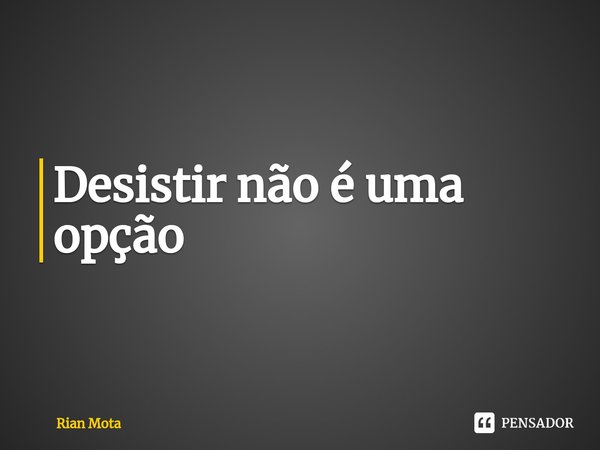 Desistir não é uma opção

Rian Mota

PENSADOR